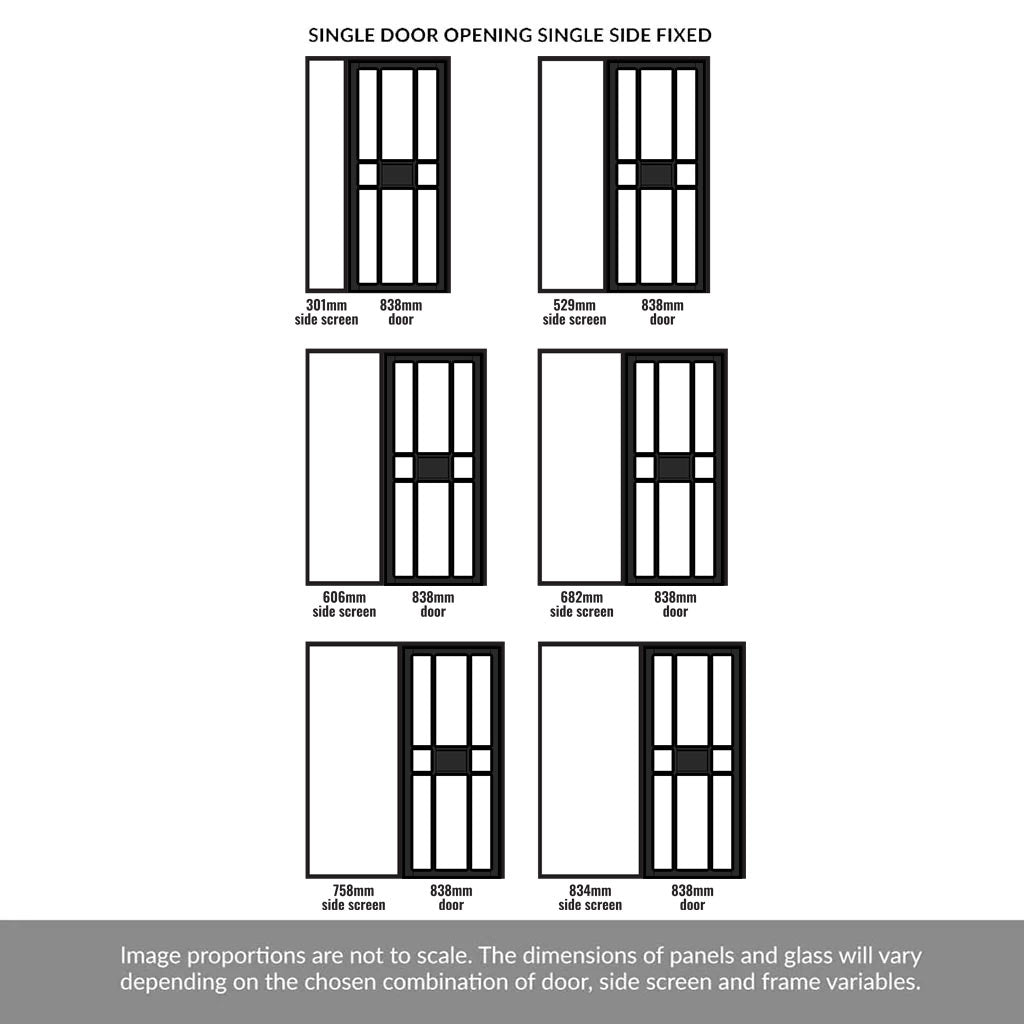 SINGLE DOOR OPENING SINGLE SIDE FIXED

301mm side screen
838mm door

529mm side screen
838mm door

606mm side screen
838mm door

682mm side screen
838mm door

758mm side screen
838mm door

834mm side screen
838mm door

Image proportions are not to scale. The dimensions of panels and glass will vary depending on the chosen combination of door, side screen and frame variables.